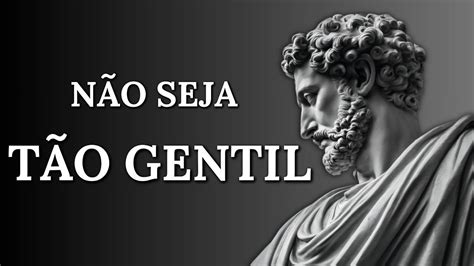 NÃO SEJA
TÃO GENTIL